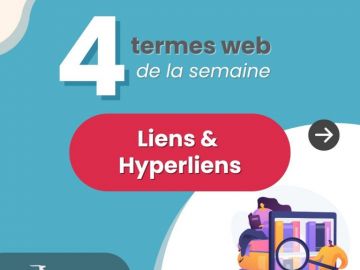 4 termes web de la semaine

Liens & Hyperliens